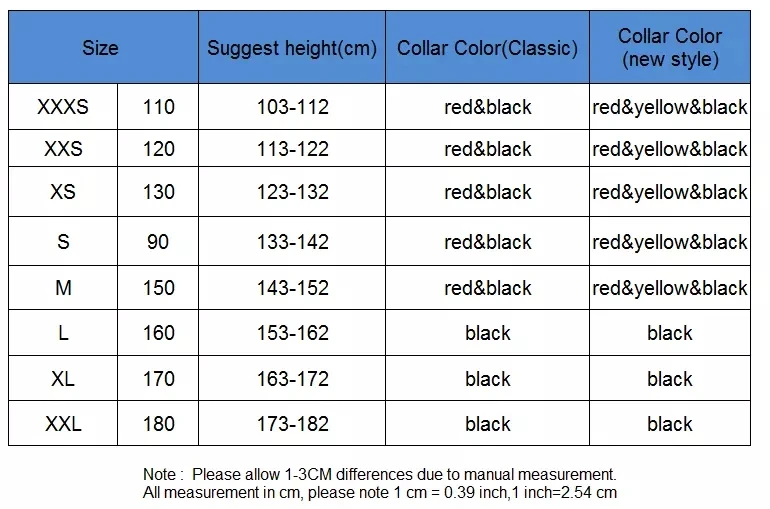 | Size | | Suggest height(cm) | Collar Color(Classic) | Collar Color (new style) |
|---|---|---|---|---|
| XXXS | 110 | 103-112 | red&black | red&yellow&black |
| XXS | 120 | 113-122 | red&black | red&yellow&black |
| XS | 130 | 123-132 | red&black | red&yellow&black |
| S | 90 | 133-142 | red&black | red&yellow&black |
| M | 150 | 143-152 | red&black | red&yellow&black |
| L | 160 | 153-162 | black | black |
| XL | 170 | 163-172 | black | black |
| XXL | 180 | 173-182 | black | black |

Note : Please allow 1-3CM differences due to manual measurement.
All measurement in cm, please note 1 cm = 0.39 inch,1 inch=2.54 cm